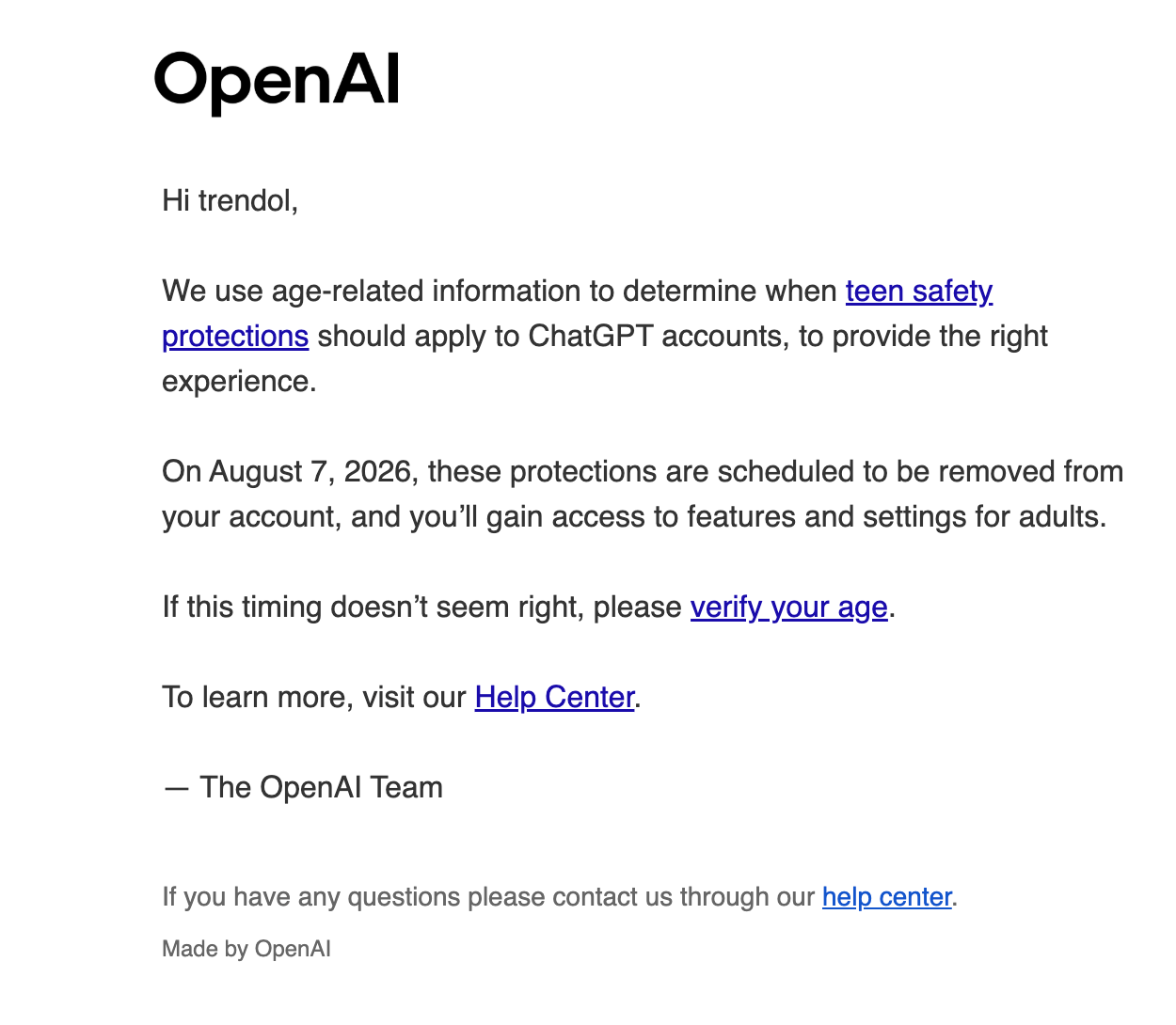 OpenAI

Hi trendol,

We use age-related information to determine when teen safety protections should apply to ChatGPT accounts, to provide the right experience.

On August 7, 2026, these protections are scheduled to be removed from your account, and you'll gain access to features and settings for adults.

If this timing doesn't seem right, please verify your age.

To learn more, visit our Help Center.

— The OpenAI Team

If you have any questions please contact us through our help center.

Made by OpenAI